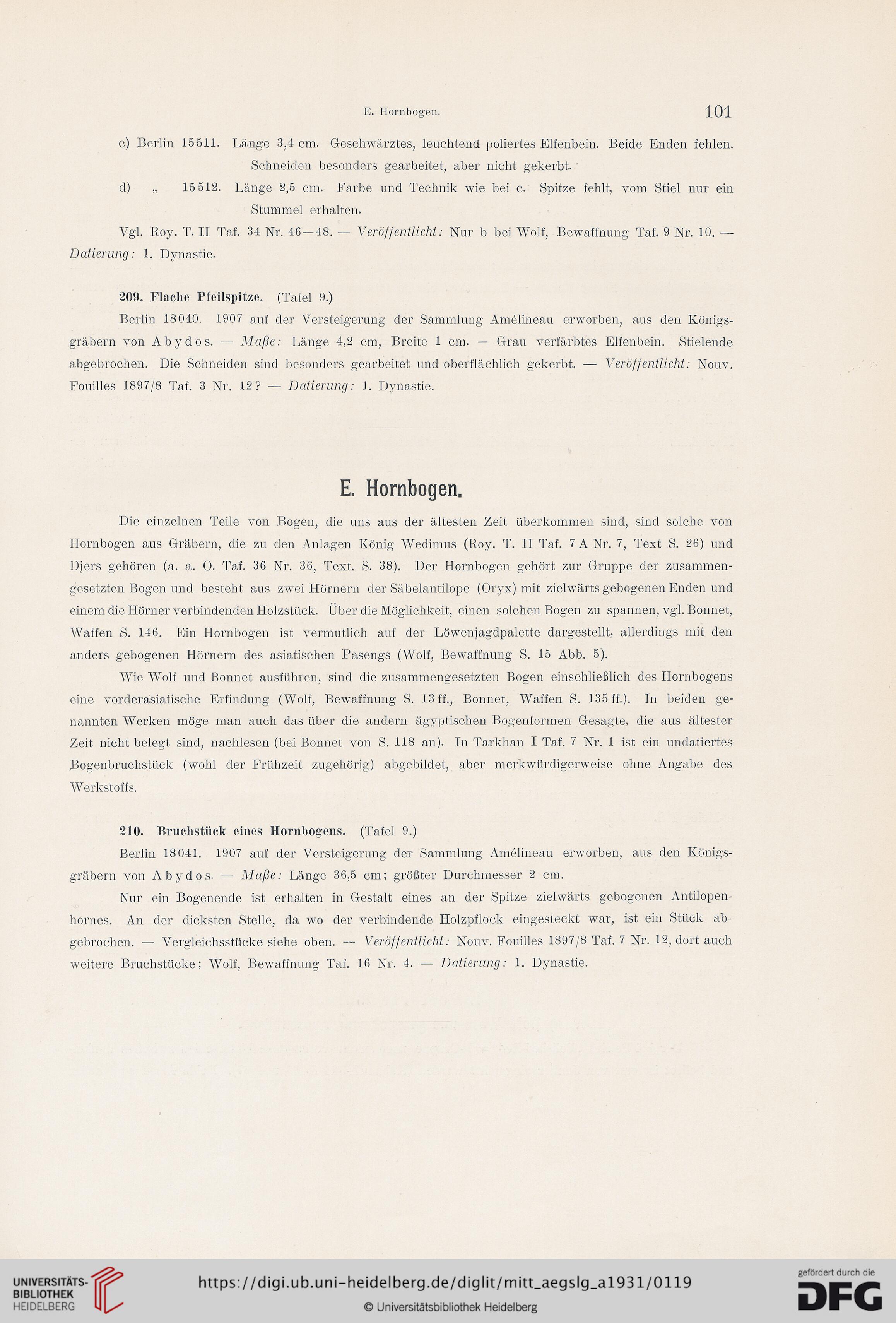 E. Hornbogen. 101

c) Berlin 15511. Länge 3,4 cm. Geschwärztes, leuchtend poliertes Elfenbein. Beide Enden fehlen. Schneiden besonders gearbeitet, aber nicht gekerbt.

d) „ 15512. Länge 2,5 cm. Farbe und Technik wie bei c. Spitze fehlt, vom Stiel nur ein Stummel erhalten.

Vgl. Roy. T. II Taf. 34 Nr. 46—48. — Veröffentlicht: Nur b bei Wolf, Bewaffnung Taf. 9 Nr. 10. — Datierung: 1. Dynastie.

209. Flache Pfeilspitze. (Tafel 9.)

Berlin 18040. 1907 auf der Versteigerung der Sammlung Amélineau erworben, aus den Königsgräbern von Abydos. — Maße: Länge 4,2 cm, Breite 1 cm. — Grau verfärbtes Elfenbein. Stielende abgebrochen. Die Schneiden sind besonders gearbeitet und oberflächlich gekerbt. — Veröffentlicht: Nouv. Fouilles 1897/8 Taf. 3 Nr. 12? — Datierung: 1. Dynastie.

E. Hornbogen.

Die einzelnen Teile von Bogen, die uns aus der ältesten Zeit überkommen sind, sind solche von Hornbogen aus Gräbern, die zu den Anlagen König Wedimus (Roy. T. II Taf. 7 A Nr. 7, Text S. 26) und Djers gehören (a. a. O. Taf. 36 Nr. 36, Text. S. 38). Der Hornbogen gehört zur Gruppe der zusammengesetzten Bogen und besteht aus zwei Hörnern der Säbelantilope (Oryx) mit zielwärts gebogenen Enden und einem die Hörner verbindenden Holzstück. Über die Möglichkeit, einen solchen Bogen zu spannen, vgl. Bonnet, Waffen S. 146. Ein Hornbogen ist vermutlich auf der Löwenjagdpalette dargestellt, allerdings mit den anders gebogenen Hörnern des asiatischen Pasengs (Wolf, Bewaffnung S. 15 Abb. 5).

Wie Wolf und Bonnet ausführen, sind die zusammengesetzten Bogen einschließlich des Hornbogens eine vorderasiatische Erfindung (Wolf, Bewaffnung S. 13 ff., Bonnet, Waffen S. 135 ff.). In beiden genannten Werken möge man auch das über die andern ägyptischen Bogenformen Gesagte, die aus ältester Zeit nicht belegt sind, nachlesen (bei Bonnet von S. 118 an). In Tarkhan I Taf. 7 Nr. 1 ist ein undatiertes Bogenbruchstück (wohl der Frühzeit zugehörig) abgebildet, aber merkwürdigerweise ohne Angabe des Werkstoffs.

210. Bruchstück eines Hornbogens. (Tafel 9.)

Berlin 18041. 1907 auf der Versteigerung der Sammlung Amélineau erworben, aus den Königsgräbern von Abydos. — Maße: Länge 36,5 cm; größter Durchmesser 2 cm.

Nur ein Bogenende ist erhalten in Gestalt eines an der Spitze zielwärts gebogenen Antilopenhornes. An der dicksten Stelle, da wo der verbindende Holzpflock eingesteckt war, ist ein Stück abgebrochen. — Vergleichsstücke siehe oben. — Veröffentlicht: Nouv. Fouilles 1897/8 Taf. 7 Nr. 12, dort auch weitere Bruchstücke; Wolf, Bewaffnung Taf. 16 Nr. 4. — Datierung: 1. Dynastie.

UNIVERSITÄTS-BIBLIOTHEK HEIDELBERG
https://digi.ub.uni-heidelberg.de/diglit/mitt_aegslg_a1931/0119
© Universitätsbibliothek Heidelberg
gefördert durch die DFG